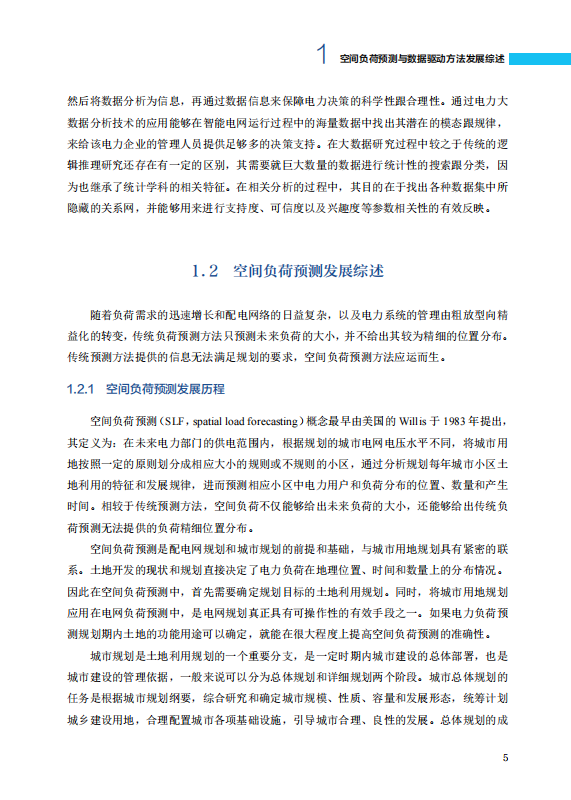 1 空间负荷预测与数据驱动方法发展综述

然后将数据分析为信息，再通过数据信息来保障电力决策的科学性跟合理性。通过电力大数据分析技术的应用能够在智能电网运行过程中的海量数据中找出其潜在的模态跟规律，来给该电力企业的管理人员提供足够多的决策支持。在大数据研究过程中较之于传统的逻辑推理研究还存在有一定的区别，其需要就巨大数量的数据进行统计性的搜索跟分类，因为也继承了统计学科的相关特征。在相关分析的过程中，其目的在于找出各种数据集中所隐藏的关系网，并能够用来进行支持度、可信度以及兴趣度等参数相关性的有效反映。

1.2 空间负荷预测发展综述

随着负荷需求的迅速增长和配电网络的日益复杂，以及电力系统的管理由粗放型向精益化的转变，传统负荷预测方法只预测未来负荷的大小，并不给出其较为精细的位置分布。传统预测方法提供的信息无法满足规划的要求，空间负荷预测方法应运而生。

1.2.1 空间负荷预测发展历程

空间负荷预测（SLF，spatial load forecasting）概念最早由美国的 Willis 于 1983 年提出，其定义为：在未来电力部门的供电范围内，根据规划的城市电网电压水平不同，将城市用地按照一定的原则划分成相应大小的规则或不规则的小区，通过分析规划每年城市小区土地利用的特征和发展规律，进而预测相应小区中电力用户和负荷分布的位置、数量和产生时间。相较于传统预测方法，空间负荷不仅能够给出未来负荷的大小，还能够给出传统负荷预测无法提供的负荷精细位置分布。

空间负荷预测是配电网规划和城市规划的前提和基础，与城市用地规划具有紧密的联系。土地开发的现状和规划直接决定了电力负荷在地理位置、时间和数量上的分布情况。因此在空间负荷预测中，首先需要确定规划目标的土地利用规划。同时，将城市用地规划应用在电网负荷预测中，是电网规划真正具有可操作性的有效手段之一。如果电力负荷预测规划期内土地的功能用途可以确定，就能在很大程度上提高空间负荷预测的准确性。

城市规划是土地利用规划的一个重要分支，是一定时期内城市建设的总体部署，也是城市建设的管理依据，一般来说可以分为总体规划和详细规划两个阶段。城市总体规划的任务是根据城市规划纲要，综合研究和确定城市规模、性质、容量和发展形态，统筹计划城乡建设用地，合理配置城市各项基础设施，引导城市合理、良性的发展。总体规划的成

5